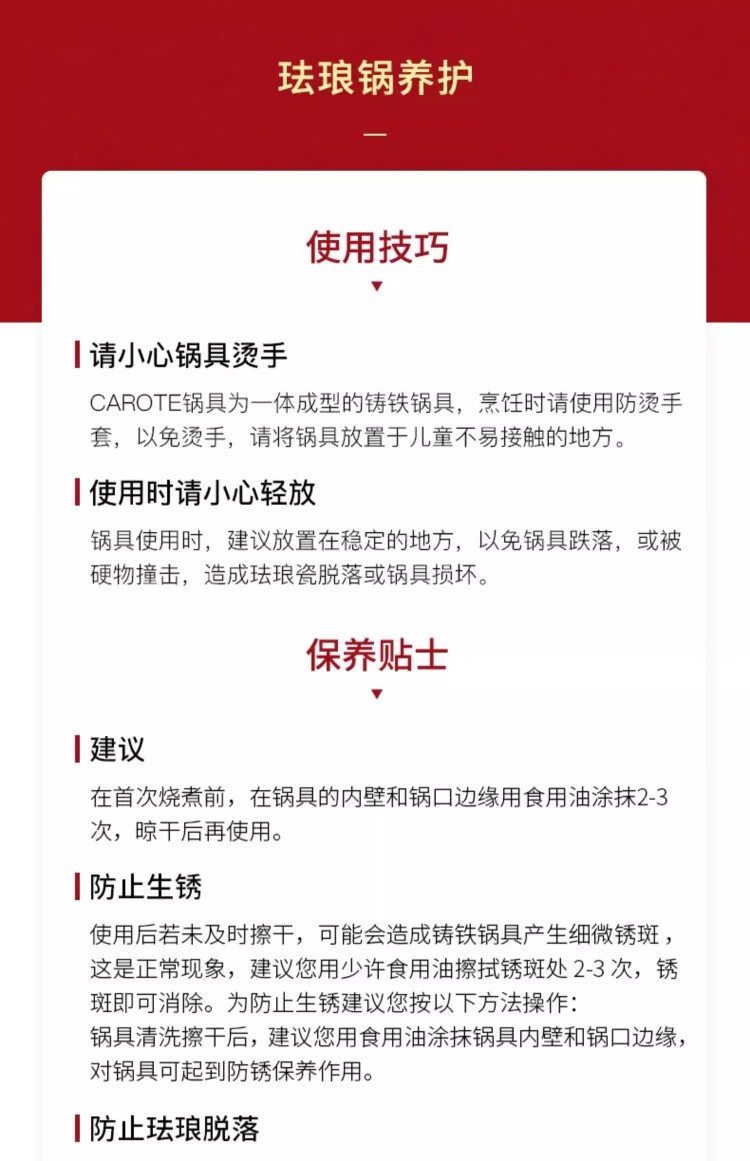 珐琅锅养护

使用技巧

请小心锅具烫手

CAROTE锅具为一体成型的铸铁锅具，烹饪时请使用防烫手套，以免烫手，请将锅具放置于儿童不易接触的地方。

使用时请小心轻放

锅具使用时，建议放置在稳定的地方，以免锅具跌落，或被硬物撞击，造成珐琅瓷脱落或锅具损坏。

保养贴士

建议

在首次烧煮前，在锅具的内壁和锅口边缘用食用油涂抹2-3次，晾干后再使用。

防止生锈

使用后若未及时擦干，可能会造成铸铁锅具产生细微锈斑，这是正常现象，建议您用少许食用油擦拭锈斑处2-3次，锈斑即可消除。为防止生锈建议您按以下方法操作：
锅具清洗擦干后，建议您用食用油涂抹锅具内壁和锅口边缘，对锅具可起到防锈保养作用。

防止珐琅脱落